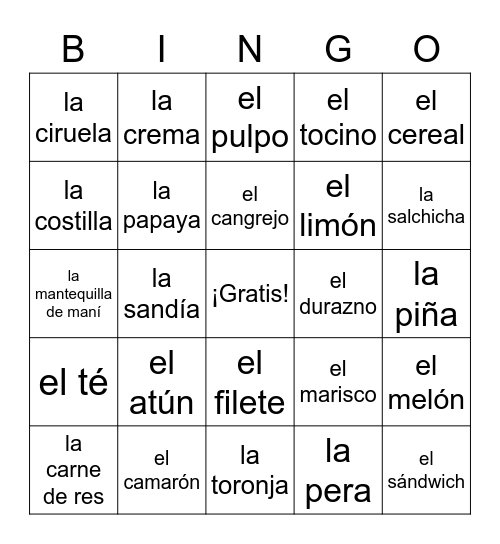 | B | I | N | G | O |
|---|---|---|---|---|
| la ciruela | la crema | el pulpo | el tocino | el cereal |
| la costilla | la papaya | el cangrejo | el limón | la salchicha |
| la mantequilla de maní | la sandía | ¡Gratis! | el durazno | la piña |
| el té | el atún | el filete | el marisco | el melón |
| la carne de res | el camarón | la toronja | la pera | el sándwich |